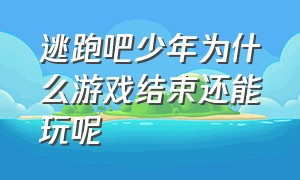 逃跑吧少年为什么游戏结束还能玩呢